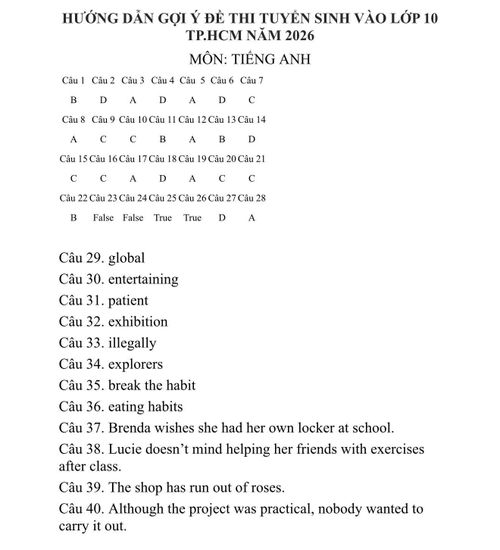 HƯỚNG DẪN GỢI Ý ĐỀ THI TUYỂN SINH VÀO LỚP 10 TP.HCM NĂM 2026

MÔN: TIẾNG ANH

| Câu 1 | Câu 2 | Câu 3 | Câu 4 | Câu 5 | Câu 6 | Câu 7 |
|---|---|---|---|---|---|---|
| B | D | A | D | A | D | C |
| Câu 8 | Câu 9 | Câu 10 | Câu 11 | Câu 12 | Câu 13 | Câu 14 |
| A | C | C | B | A | B | D |
| Câu 15 | Câu 16 | Câu 17 | Câu 18 | Câu 19 | Câu 20 | Câu 21 |
| C | C | A | D | A | C | C |
| Câu 22 | Câu 23 | Câu 24 | Câu 25 | Câu 26 | Câu 27 | Câu 28 |
| B | False | False | True | True | D | A |

Câu 29. global
Câu 30. entertaining
Câu 31. patient
Câu 32. exhibition
Câu 33. illegally
Câu 34. explorers
Câu 35. break the habit
Câu 36. eating habits
Câu 37. Brenda wishes she had her own locker at school.
Câu 38. Lucie doesn't mind helping her friends with exercises after class.
Câu 39. The shop has run out of roses.
Câu 40. Although the project was practical, nobody wanted to carry it out.